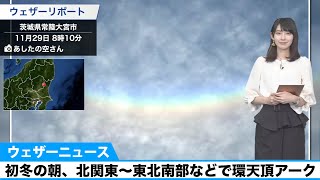 ウェザーリポート
茨城県常陸大宮市
11月29日 8時10分
あしたの空さん

ウェザーニュース
初冬の朝、北関東〜東北南部などで環天頂アーク